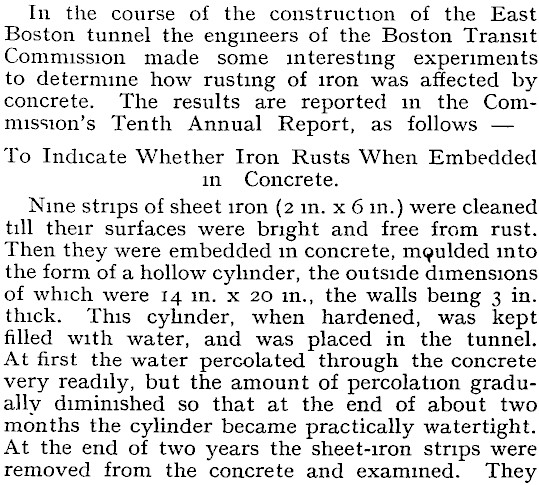 In the course of the construction of the East Boston tunnel the engineers of the Boston Transit Commission made some interesting experiments to determine how rusting of iron was affected by concrete. The results are reported in the Commission's Tenth Annual Report, as follows —

To Indicate Whether Iron Rusts When Embedded in Concrete.

Nine strips of sheet iron (2 in. x 6 in.) were cleaned till their surfaces were bright and free from rust. Then they were embedded in concrete, moulded into the form of a hollow cylinder, the outside dimensions of which were 14 in. x 20 in., the walls being 3 in. thick. This cylinder, when hardened, was kept filled with water, and was placed in the tunnel. At first the water percolated through the concrete very readily, but the amount of percolation gradually diminished so that at the end of about two months the cylinder became practically watertight. At the end of two years the sheet-iron strips were removed from the concrete and examined. They